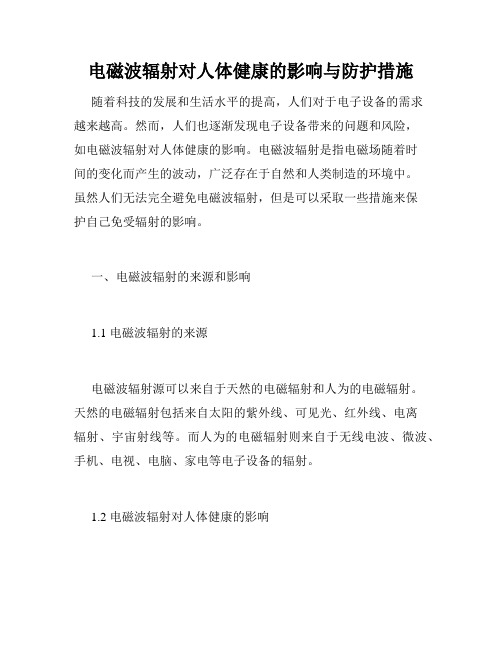 电磁波辐射对人体健康的影响与防护措施

随着科技的发展和生活水平的提高，人们对于电子设备的需求越来越高。然而，人们也逐渐发现电子设备带来的问题和风险，如电磁波辐射对人体健康的影响。电磁波辐射是指电磁场随着时间的变化而产生的波动，广泛存在于自然和人类制造的环境中。虽然人们无法完全避免电磁波辐射，但是可以采取一些措施来保护自己免受辐射的影响。

一、电磁波辐射的来源和影响

1.1 电磁波辐射的来源

电磁波辐射源可以来自于天然的电磁辐射和人为的电磁辐射。天然的电磁辐射包括来自太阳的紫外线、可见光、红外线、电离辐射、宇宙射线等。而人为的电磁辐射则来自于无线电波、微波、手机、电视、电脑、家电等电子设备的辐射。

1.2 电磁波辐射对人体健康的影响